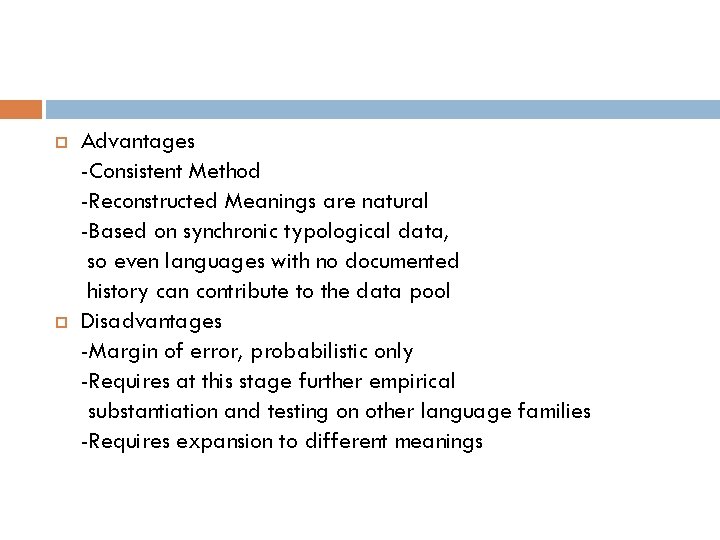 Advantages
-Consistent Method
-Reconstructed Meanings are natural
-Based on synchronic typological data, so even languages with no documented history can contribute to the data pool

Disadvantages
-Margin of error, probabilistic only
-Requires at this stage further empirical substantiation and testing on other language families
-Requires expansion to different meanings